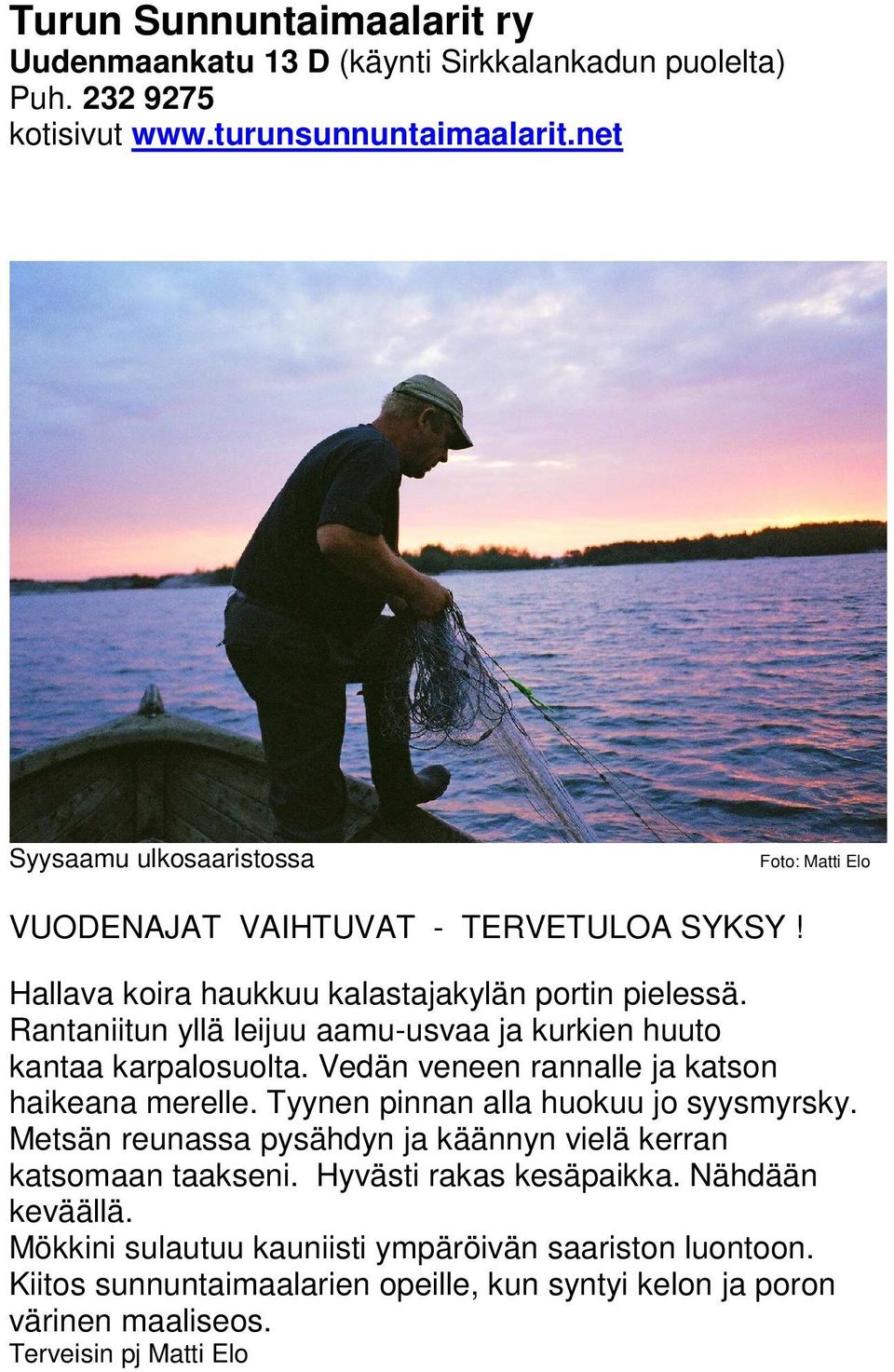 Turun Sunnuntaimaalarit ry
Uudenmaankatu 13 D (käynti Sirkkalankadun puolelta)
Puh. 232 9275
kotisivut www.turunsunnuntaimaalarit.net

Syysaamu ulkosaaristossa

Foto: Matti Elo

VUODENAJAT VAIHTUVAT - TERVETULOA SYKSY !

Hallava koira haukkuu kalastajakylän portin pielessä. Rantaniitun yllä leijuu aamu-usvaa ja kurkien huuto kantaa karpalosuolta. Vedän veneen rannalle ja katson haikeana merelle. Tyynen pinnan alla huokuu jo syysmyrsky. Metsän reunassa pysähdyn ja käännyn vielä kerran katsomaan taakseni. Hyvästi rakas kesäpaikka. Nähdään keväällä.
Mökkini sulautuu kauniisti ympäröivän saariston luontoon. Kiitos sunnuntaimaalarien opeille, kun syntyi kelon ja poron värinen maaliseos.
Terveisin pj Matti Elo